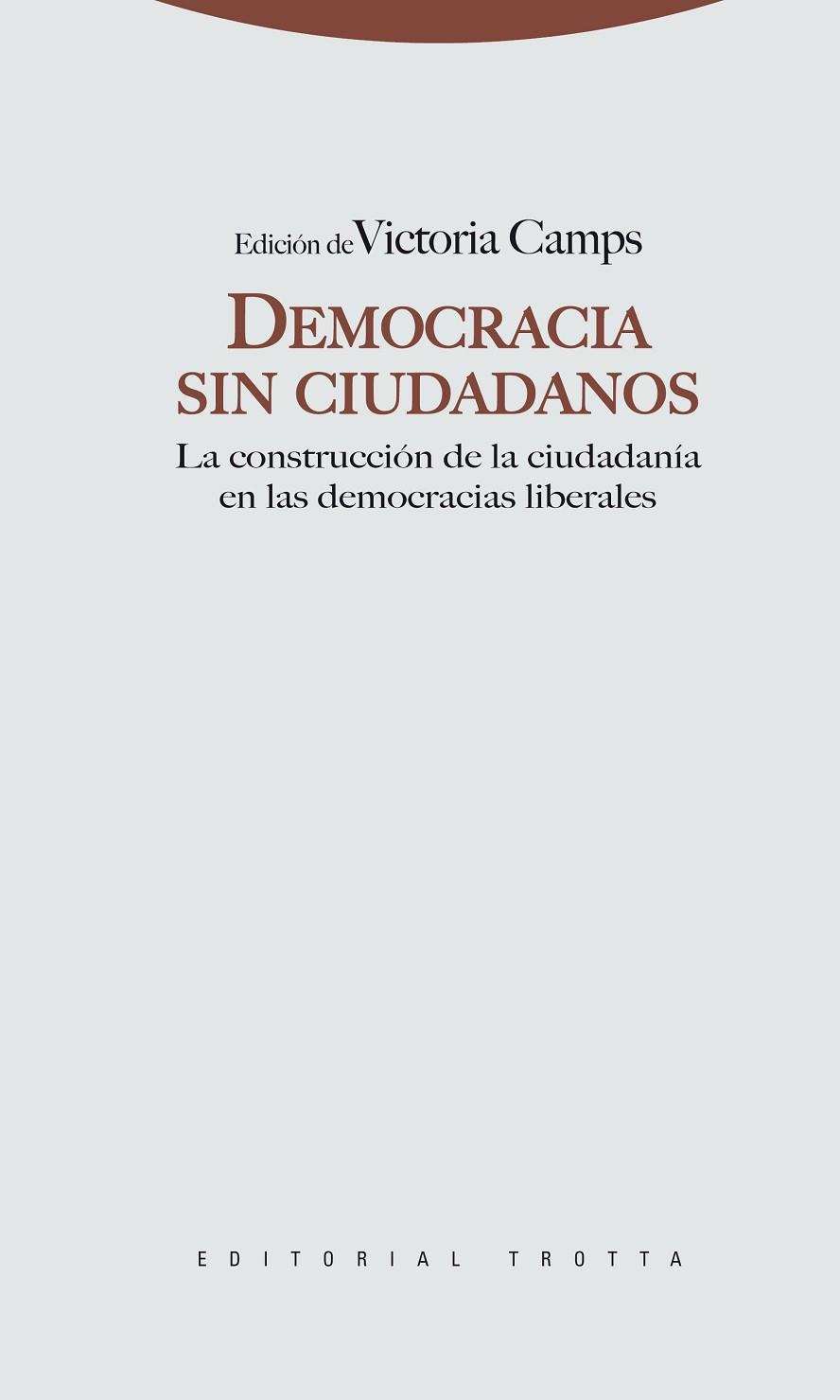 Edición de Victoria Camps

DEMOCRACIA SIN CIUDADANOS

La construcción de la ciudadanía en las democracias liberales

EDITORIAL TROTTA